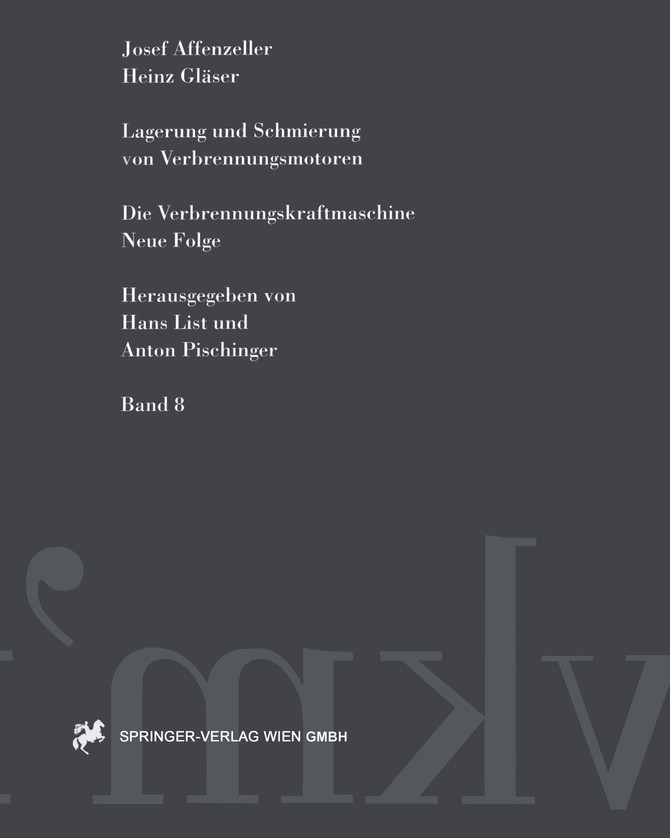 Josef Affenzeller
Heinz Gläser

Lagerung und Schmierung
von Verbrennungsmotoren

Die Verbrennungskraftmaschine
Neue Folge

Herausgegeben von
Hans List und
Anton Pischinger

Band 8

SPRINGER-VERLAG WIEN GMBH